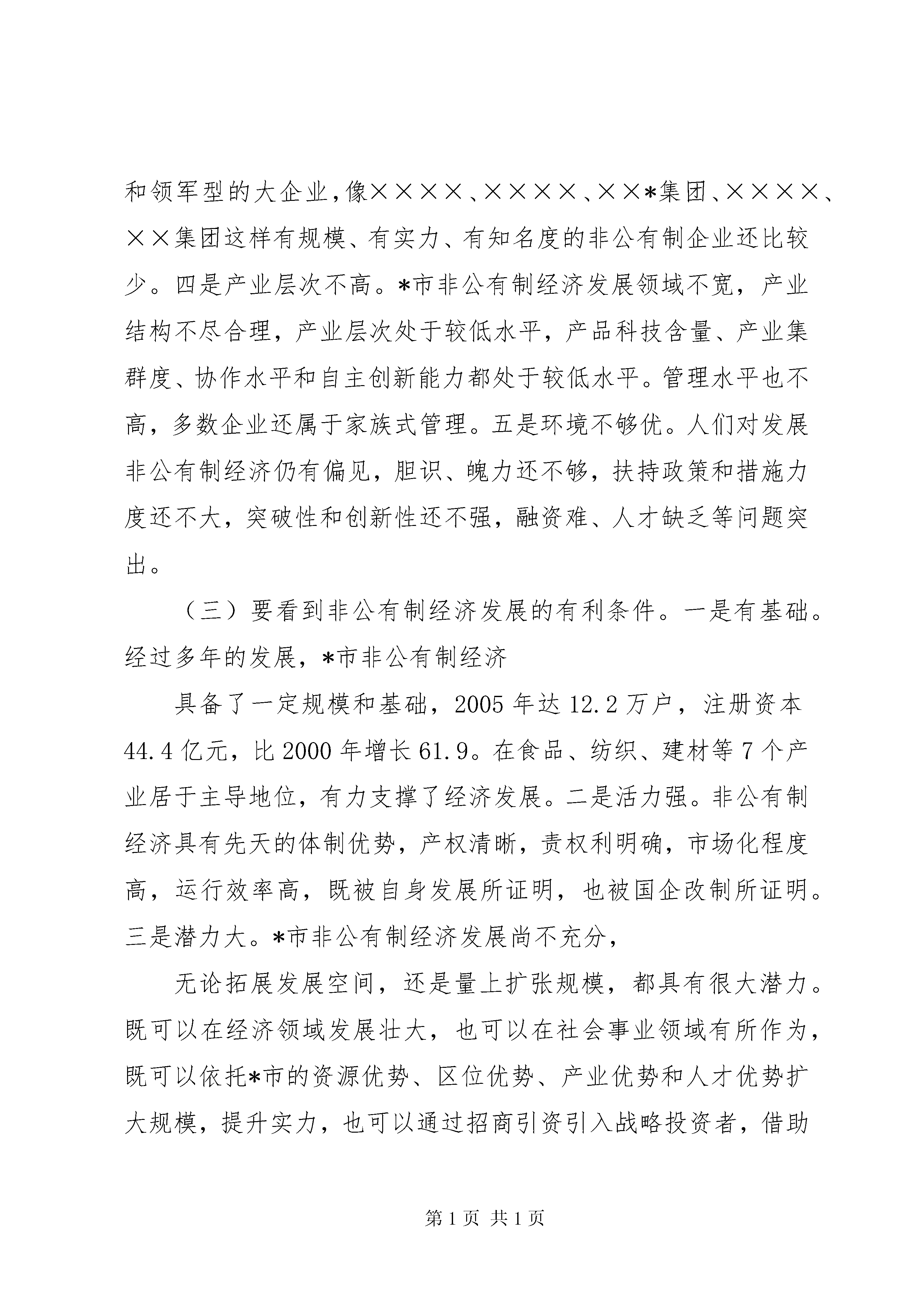 和领军型的大企业，像××××、××××、××*集团、××××、××集团这样有规模、有实力、有知名度的非公有制企业还比较少。四是产业层次不高。*市非公有制经济发展领域不宽，产业结构不尽合理，产业层次处于较低水平，产品科技含量、产业集群度、协作水平和自主创新能力都处于较低水平。管理水平也不高，多数企业还属于家族式管理。五是环境不够优。人们对发展非公有制经济仍有偏见，胆识、魄力还不够，扶持政策和措施力度还不大，突破性和创新性还不强，融资难、人才缺乏等问题突出。

（三）要看到非公有制经济发展的有利条件。一是有基础。经过多年的发展，*市非公有制经济

具备了一定规模和基础，2005 年达 12.2 万户，注册资本 44.4 亿元，比 2000 年增长 61.9。在食品、纺织、建材等 7 个产业居于主导地位，有力支撑了经济发展。二是活力强。非公有制经济具有先天的体制优势，产权清晰，责权利明确，市场化程度高，运行效率高，既被自身发展所证明，也被国企改制所证明。三是潜力大。*市非公有制经济发展尚不充分，

无论拓展发展空间，还是量上扩张规模，都具有很大潜力。既可以在经济领域发展壮大，也可以在社会事业领域有所作为，既可以依托*市的资源优势、区位优势、产业优势和人才优势扩大规模，提升实力，也可以通过招商引资引入战略投资者，借助

第 1 页 共 1 页